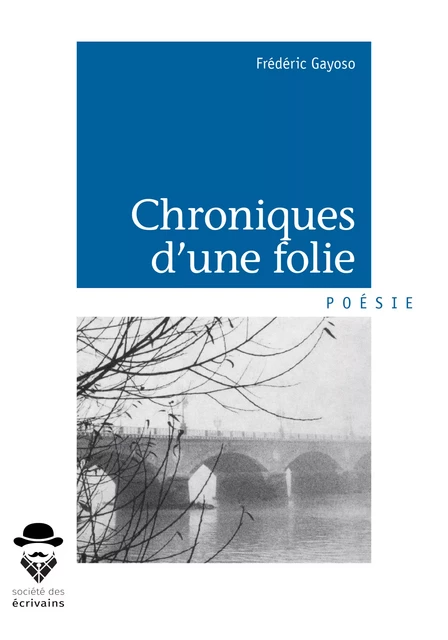 Frédéric Gayoso

Chroniques d'une folie

POÉSIE

société des
écrivains